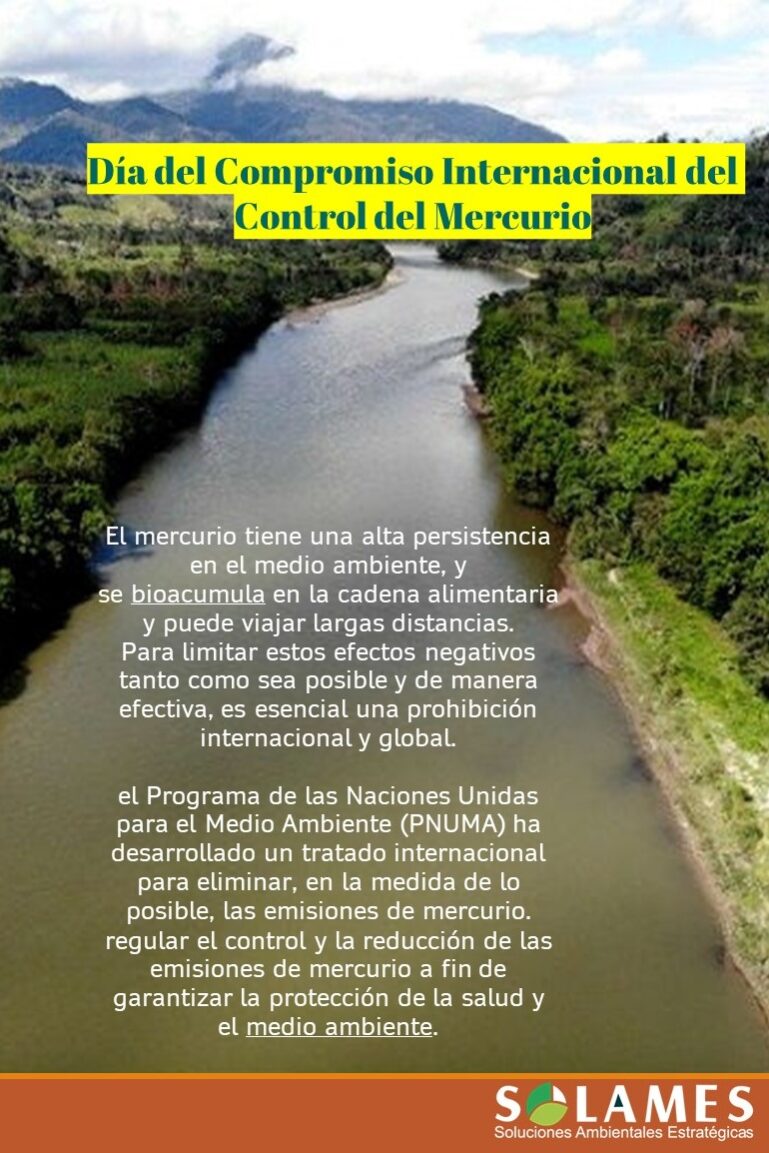 Día del Compromiso Internacional del Control del Mercurio

El mercurio tiene una alta persistencia en el medio ambiente, y se bioacumula en la cadena alimentaria y puede viajar largas distancias. Para limitar estos efectos negativos tanto como sea posible y de manera efectiva, es esencial una prohibición internacional y global.

el Programa de las Naciones Unidas para el Medio Ambiente (PNUMA) ha desarrollado un tratado internacional para eliminar, en la medida de lo posible, las emisiones de mercurio. regular el control y la reducción de las emisiones de mercurio a fin de garantizar la protección de la salud y el medio ambiente.

SOLAMES
Soluciones Ambientales Estratégicas